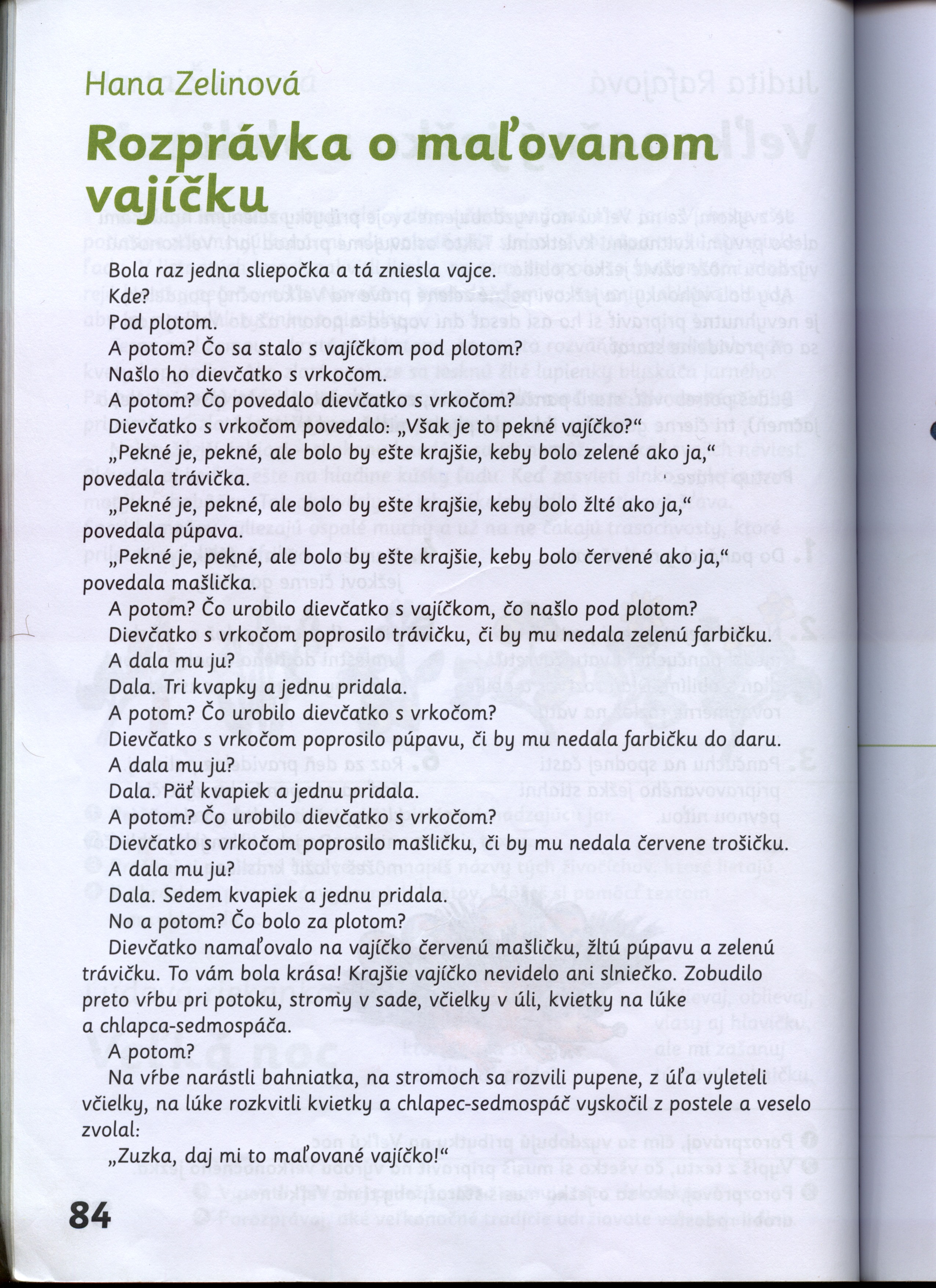 Hana Zelinová

Rozprávka o maľovanom vajíčku

Bola raz jedna sliepočka a tá zniesla vajce.
Kde?
Pod plotom.
A potom? Čo sa stalo s vajíčkom pod plotom?
Našlo ho dievčatko s vrkočom.
A potom? Čo povedalo dievčatko s vrkočom?
Dievčatko s vrkočom povedalo: „Však je to pekné vajíčko?“
„Pekné je, pekné, ale bolo by ešte krajšie, keby bolo zelené ako ja,“ povedala trávička.
„Pekné je, pekné, ale bolo by ešte krajšie, keby bolo žlté ako ja,“ povedala púpava.
„Pekné je, pekné, ale bolo by ešte krajšie, keby bolo červené ako ja,“ povedala mašlička.
A potom? Čo urobilo dievčatko s vajíčkom, čo našlo pod plotom?
Dievčatko s vrkočom poprosilo trávičku, či by mu nedala zelenú farbičku.
A dala mu ju?
Dala. Tri kvapky a jednu pridala.
A potom? Čo urobilo dievčatko s vrkočom?
Dievčatko s vrkočom poprosilo púpavu, či by mu nedala farbičku do daru.
A dala mu ju?
Dala. Päť kvapiek a jednu pridala.
A potom? Čo urobilo dievčatko s vrkočom?
Dievčatko s vrkočom poprosilo mašličku, či by mu nedala červene trošičku.
A dala mu ju?
Dala. Sedem kvapiek a jednu pridala.
No a potom? Čo bolo za plotom?
Dievčatko namaľovalo na vajíčko červenú mašličku, žltú púpavu a zelenú trávičku. To vám bola krása! Krajšie vajíčko nevidelo ani slniečko. Zobudilo preto vŕbu pri potoku, stromy v sade, včielky v úli, kvietky na lúke a chlapca-sedmospáča.
A potom?
Na vŕbe narástli bahniatka, na stromoch sa rozvili pupene, z úľa vyleteli včielky, na lúke rozkvitli kvietky a chlapec-sedmospáč vyskočil z postele a veselo zvolal:
„Zuzka, daj mi to maľované vajíčko!“

84